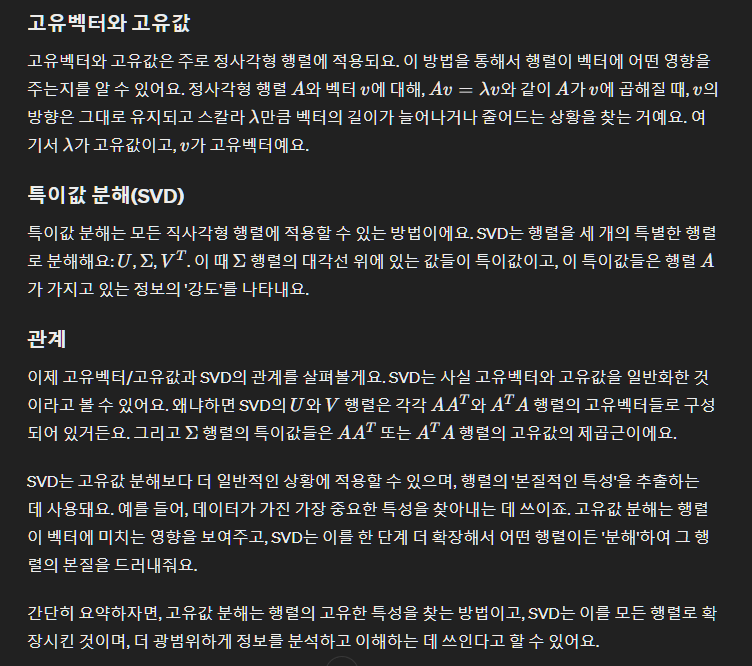 고유벡터와 고유값

고유벡터와 고유값은 주로 정사각형 행렬에 적용되요. 이 방법을 통해서 행렬이 벡터에 어떤 영향을 주는지를 알 수 있어요. 정사각형 행렬 $A$와 벡터 $v$에 대해, $Av = \lambda v$와 같이 $A$가 $v$에 곱해질 때, $v$의 방향은 그대로 유지되고 스칼라 $\lambda$만큼 벡터의 길이가 늘어나거나 줄어드는 상황을 찾는 거예요. 여기서 $\lambda$가 고유값이고, $v$가 고유벡터예요.

특이값 분해(SVD)

특이값 분해는 모든 직사각형 행렬에 적용할 수 있는 방법이에요. SVD는 행렬을 세 개의 특별한 행렬로 분해해요: $U, \Sigma, V^T$. 이 때 $\Sigma$ 행렬의 대각선 위에 있는 값들이 특이값이고, 이 특이값들은 행렬 $A$가 가지고 있는 정보의 '강도'를 나타내요.

관계

이제 고유벡터/고유값과 SVD의 관계를 살펴볼게요. SVD는 사실 고유벡터와 고유값을 일반화한 것이라고 볼 수 있어요. 왜냐하면 SVD의 $U$와 $V$ 행렬은 각각 $AA^T$와 $A^TA$ 행렬의 고유벡터들로 구성되어 있거든요. 그리고 $\Sigma$ 행렬의 특이값들은 $AA^T$ 또는 $A^TA$ 행렬의 고유값의 제곱근이에요.

SVD는 고유값 분해보다 더 일반적인 상황에 적용할 수 있으며, 행렬의 '본질적인 특성'을 추출하는 데 사용돼요. 예를 들어, 데이터가 가진 가장 중요한 특성을 찾아내는 데 쓰이죠. 고유값 분해는 행렬이 벡터에 미치는 영향을 보여주고, SVD는 이를 한 단계 더 확장해서 어떤 행렬이든 '분해'하여 그 행렬의 본질을 드러내줘요.

간단히 요약하자면, 고유값 분해는 행렬의 고유한 특성을 찾는 방법이고, SVD는 이를 모든 행렬로 확장시킨 것이며, 더 광범위하게 정보를 분석하고 이해하는 데 쓰인다고 할 수 있어요.